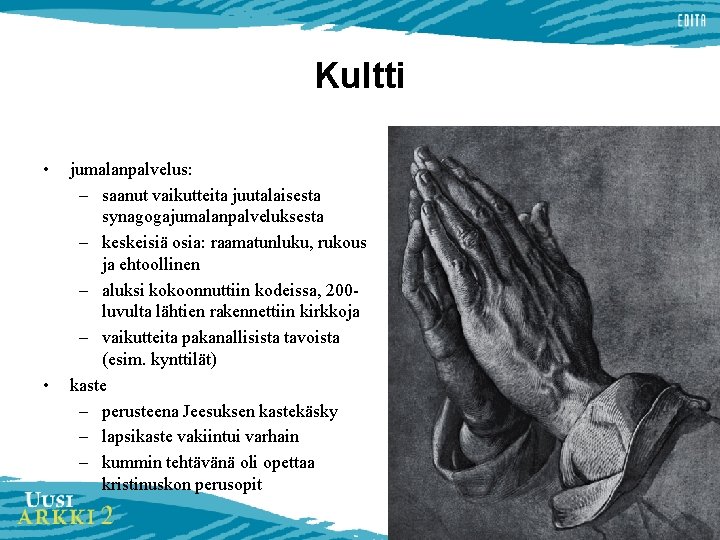 EDITA

Kultti

• jumalanpalvelus:
– saanut vaikutteita juutalaisesta synagogajumalanpalveluksesta
– keskeisiä osia: raamatunluku, rukous ja ehtoollinen
– aluksi kokoonnuttiin kodeissa, 200-luvulta lähtien rakennettiin kirkkoja
– vaikutteita pakanallisista tavoista (esim. kynttilät)
• kaste
– perusteena Jeesuksen kastekäsky
– lapsikaste vakiintui varhain
– kummin tehtävänä oli opettaa kristinuskon perusopit

UUSI ARKKI 2